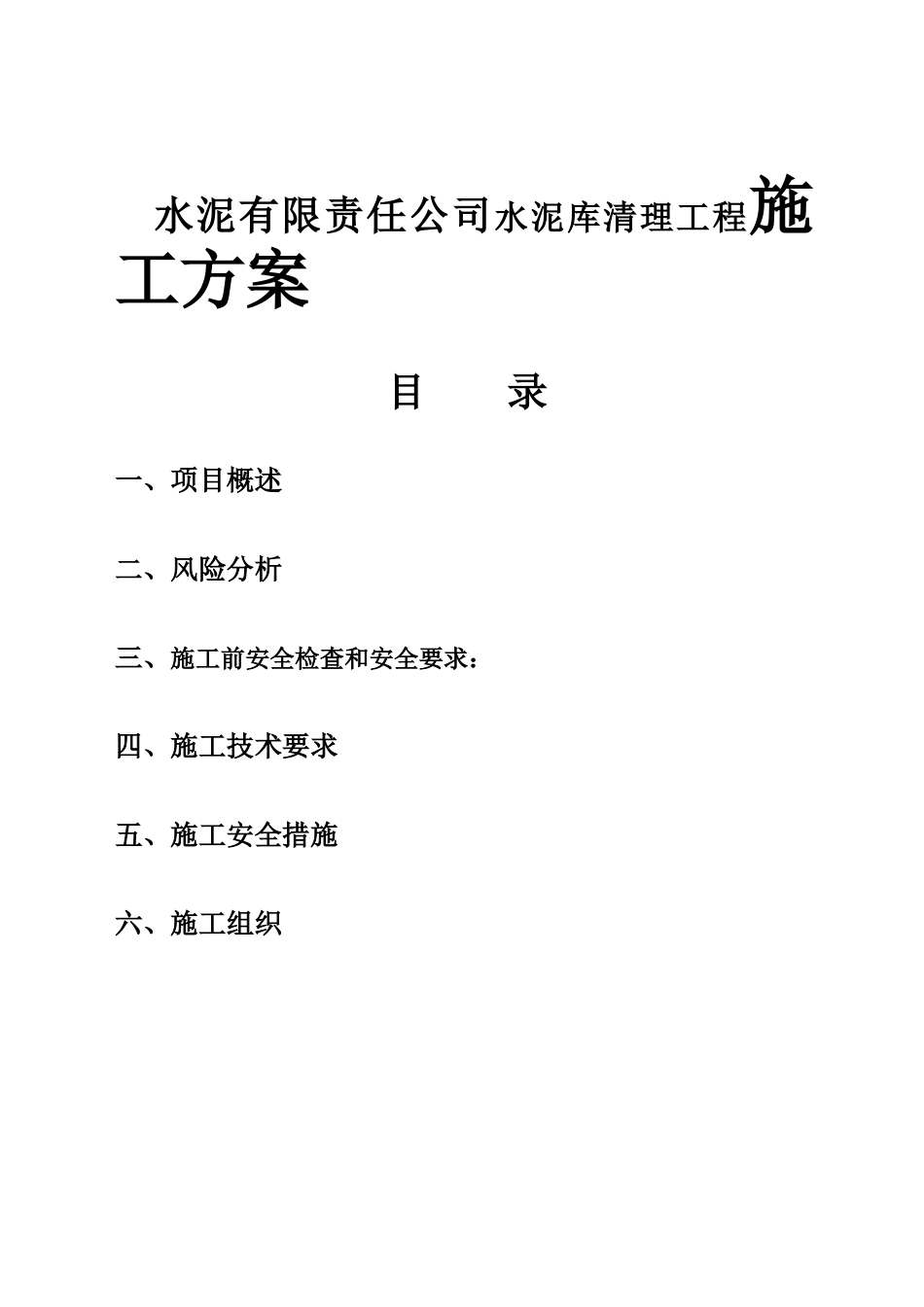 水泥有限责任公司水泥库清理工程施工方案

目　　录

一、项目概述

二、风险分析

三、施工前安全检查和安全要求：

四、施工技术要求

五、施工安全措施

六、施工组织